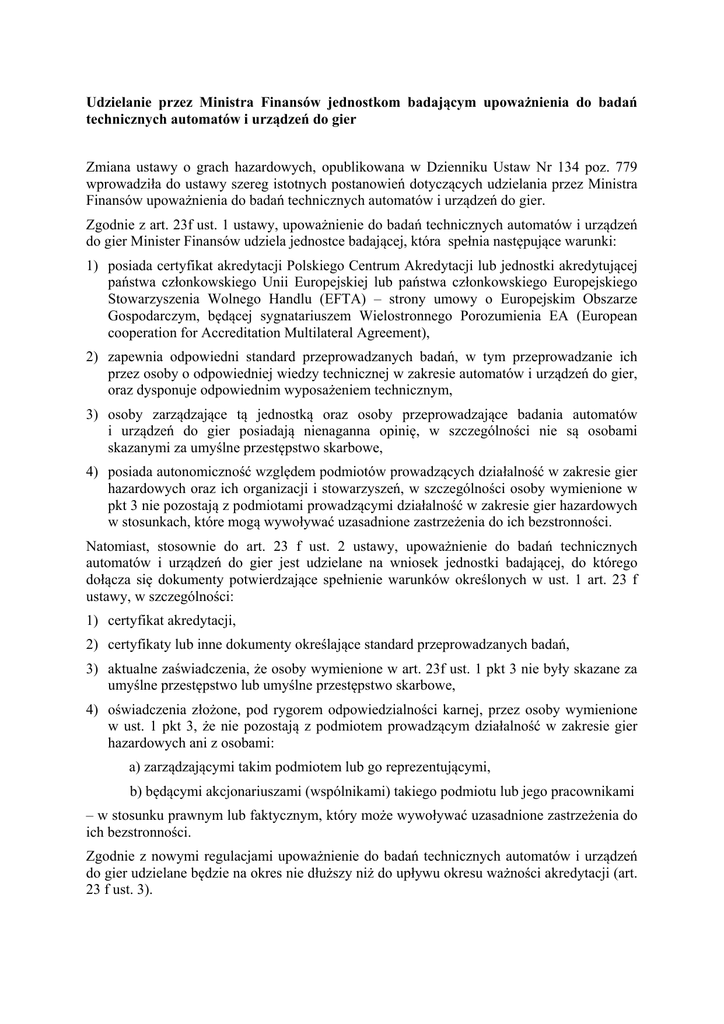 Udzielanie przez Ministra Finansów jednostkom badającym upoważnienia do badań technicznych automatów i urządzeń do gier

Zmiana ustawy o grach hazardowych, opublikowana w Dzienniku Ustaw Nr 134 poz. 779 wprowadziła do ustawy szereg istotnych postanowień dotyczących udzielania przez Ministra Finansów upoważnienia do badań technicznych automatów i urządzeń do gier.

Zgodnie z art. 23f ust. 1 ustawy, upoważnienie do badań technicznych automatów i urządzeń do gier Minister Finansów udziela jednostce badającej, która spełnia następujące warunki:

1) posiada certyfikat akredytacji Polskiego Centrum Akredytacji lub jednostki akredytującej państwa członkowskiego Unii Europejskiej lub państwa członkowskiego Europejskiego Stowarzyszenia Wolnego Handlu (EFTA) – strony umowy o Europejskim Obszarze Gospodarczym, będącej sygnatariuszem Wielostronnego Porozumienia EA (European cooperation for Accreditation Multilateral Agreement),

2) zapewnia odpowiedni standard przeprowadzanych badań, w tym przeprowadzanie ich przez osoby o odpowiedniej wiedzy technicznej w zakresie automatów i urządzeń do gier, oraz dysponuje odpowiednim wyposażeniem technicznym,

3) osoby zarządzające tą jednostką oraz osoby przeprowadzające badania automatów i urządzeń do gier posiadają nienaganna opinię, w szczególności nie są osobami skazanymi za umyślne przestępstwo skarbowe,

4) posiada autonomiczność względem podmiotów prowadzących działalność w zakresie gier hazardowych oraz ich organizacji i stowarzyszeń, w szczególności osoby wymienione w pkt 3 nie pozostają z podmiotami prowadzącymi działalność w zakresie gier hazardowych w stosunkach, które mogą wywoływać uzasadnione zastrzeżenia do ich bezstronności.

Natomiast, stosownie do art. 23 f ust. 2 ustawy, upoważnienie do badań technicznych automatów i urządzeń do gier jest udzielane na wniosek jednostki badającej, do którego dołącza się dokumenty potwierdzające spełnienie warunków określonych w ust. 1 art. 23 f ustawy, w szczególności:

1) certyfikat akredytacji,

2) certyfikaty lub inne dokumenty określające standard przeprowadzanych badań,

3) aktualne zaświadczenia, że osoby wymienione w art. 23f ust. 1 pkt 3 nie były skazane za umyślne przestępstwo lub umyślne przestępstwo skarbowe,

4) oświadczenia złożone, pod rygorem odpowiedzialności karnej, przez osoby wymienione w ust. 1 pkt 3, że nie pozostają z podmiotem prowadzącym działalność w zakresie gier hazardowych ani z osobami:

a) zarządzającymi takim podmiotem lub go reprezentującymi,

b) będącymi akcjonariuszami (wspólnikami) takiego podmiotu lub jego pracownikami

– w stosunku prawnym lub faktycznym, który może wywoływać uzasadnione zastrzeżenia do ich bezstronności.

Zgodnie z nowymi regulacjami upoważnienie do badań technicznych automatów i urządzeń do gier udzielane będzie na okres nie dłuższy niż do upływu okresu ważności akredytacji (art. 23 f ust. 3).